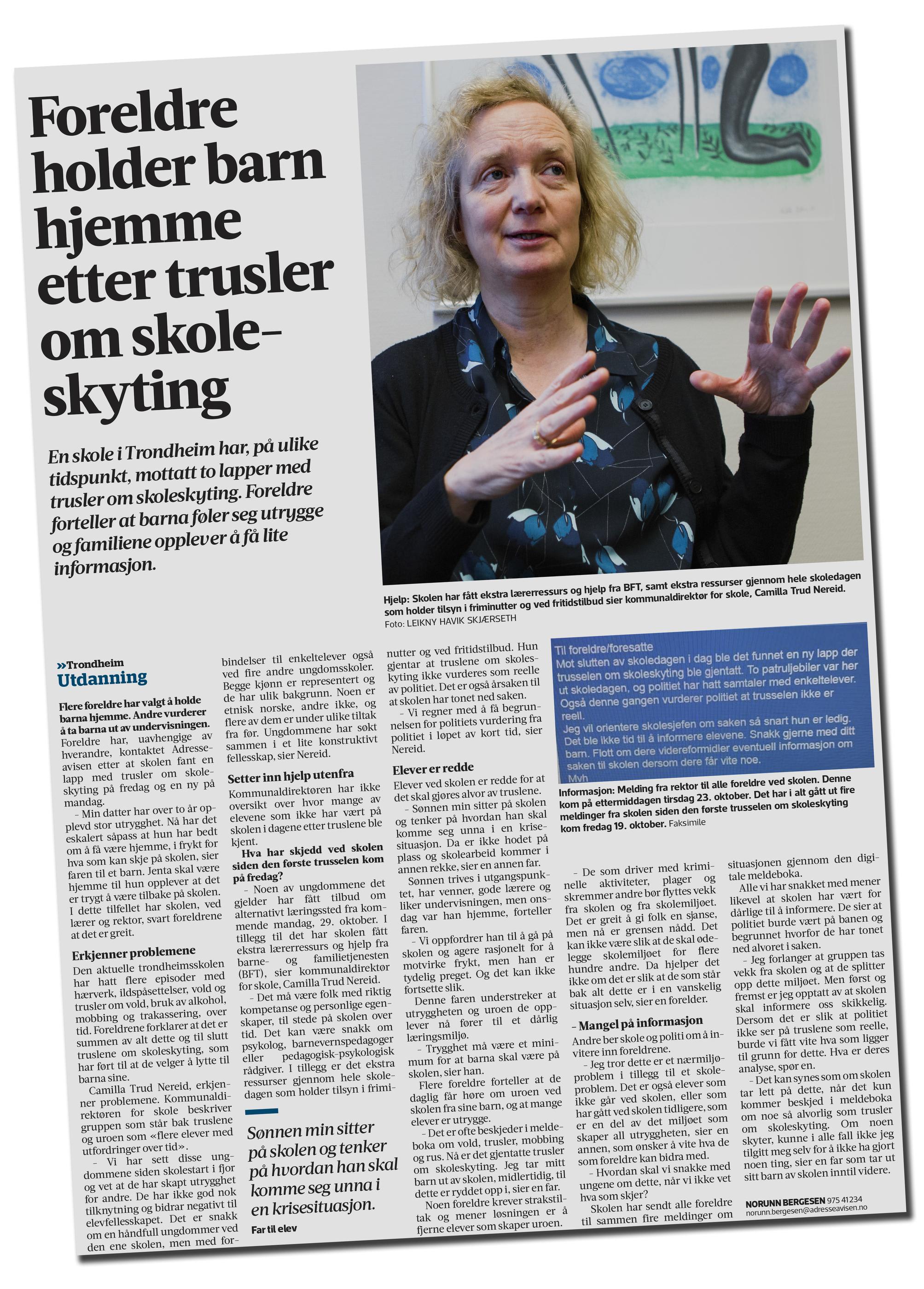 Foreldre holder barn hjemme etter trusler om skoleskyting

En skole i Trondheim har, på ulike tidspunkt, mottatt to lapper med trusler om skoleskyting. Foreldre forteller at barna føler seg utrygge og familiene opplever å få lite informasjon.

Hjelp: Skolen har fått ekstra lærerressurs og hjelp fra BFT, samt ekstra ressurser gjennom hele skoledagen som holder tilsyn i friminutter og ved fritidstilbud sier kommunaldirektør for skole, Camilla Trud Nereid.
Foto: LEIKNY HAVIK SKJÆRSETH

»Trondheim
Utdanning

Flere foreldre har valgt å holde barna hjemme. Andre vurderer å ta barna ut av undervisningen.
Foreldre har, uavhengige av hverandre, kontaktet Adresseavisen etter at skolen fant en lapp med trusler om skoleskyting på fredag og en ny på mandag.
– Min datter har over to år opplevd stor utrygghet. Nå har det eskalert såpass at hun har bedt om å få være hjemme, i frykt for hva som kan skje på skolen, sier faren til et barn. Jenta skal være hjemme til hun opplever at det er trygt å være tilbake på skolen. I dette tilfellet har skolen, ved lærer og rektor, svart foreldrene at det er greit.

Erkjenner problemene
Den aktuelle trondheimsskolen har hatt flere episoder med hærverk, ildspåsettelser, vold og trusler om vold, bruk av alkohol, mobbing og trakassering, over tid. Foreldrene forklarer at det er summen av alt dette og til slutt truslene om skoleskyting, som har ført til at de velger å lytte til barna sine.
Camilla Trud Nereid, erkjenner problemene. Kommunaldirektøren for skole beskriver gruppen som står bak truslene og uroen som «flere elever med utfordringer over tid».
– Vi har sett disse ungdommene siden skolestart i fjor og vet at de har skapt utrygghet for andre. De har ikke god nok tilknytning og bidrar negativt til elevfellesskapet. Det er snakk om en håndfull ungdommer ved den ene skolen, men med forbindelser til enkeltelever også ved fire andre ungdomsskoler. Begge kjønn er representert og de har ulik bakgrunn. Noen er etnisk norske, andre ikke, og flere av dem er under ulike tiltak fra før. Ungdommene har søkt sammen i et lite konstruktivt fellesskap, sier Nereid.

Setter inn hjelp utenfra
Kommunaldirektøren har ikke oversikt over hvor mange av elevene som ikke har vært på skolen i dagene etter truslene ble kjent.
Hva har skjedd ved skolen siden den første trusselen kom på fredag?
– Noen av ungdommene det gjelder har fått tilbud om alternativt læringssted fra kommende mandag, 29. oktober. I tillegg til det har skolen fått ekstra lærerressurs og hjelp fra barne- og familietjenesten (BFT), sier kommunaldirektør for skole, Camilla Trud Nereid.
– Det må være folk med riktig kompetanse og personlige egenskaper, til stede på skolen over tid. Det kan være snakk om psykolog, barnevernspedagoger eller pedagogisk-psykologisk rådgiver. I tillegg er det ekstra ressurser gjennom hele skoledagen som holder tilsyn i friminutter og ved fritidstilbud. Hun gjentar at truslene om skoleskyting ikke vurderes som reelle av politiet. Det er også årsaken til at skolen har tonet ned saken.
– Vi regner med å få begrunnelsen for politiets vurdering fra politiet i løpet av kort tid, sier Nereid.

Sønnen min sitter på skolen og tenker på hvordan han skal komme seg unna i en krisesituasjon.
Far til elev

Elever er redde
Elever ved skolen er redde for at det skal gjøres alvor av truslene.
– Sønnen min sitter på skolen og tenker på hvordan han skal komme seg unna i en krisesituasjon. Da er ikke hodet på plass og skolearbeid kommer i annen rekke, sier en annen far.
Sønnen trives i utgangspunktet, har venner, gode lærere og liker undervisningen, men onsdag var han hjemme, forteller faren.
– Vi oppfordrer han til å gå på skolen og agere rasjonelt for å motvirke frykt, men han er tydelig preget. Og det kan ikke fortsette slik.
Denne faren understreker at utryggheten og uroen de opplever nå fører til et dårlig læringsmiljø.
– Trygghet må være et minimum for at barna skal være på skolen, sier han.
Flere foreldre forteller at de daglig får høre om uroen ved skolen fra sine barn, og at mange elever er utrygge.
– Det er ofte beskjeder i meldeboka om vold, trusler, mobbing og rus. Nå er det gjentatte trusler om skoleskyting. Jeg tar mitt barn ut av skolen, midlertidig, til dette er ryddet opp i, sier en far.
Noen foreldre krever strakstiltak og mener løsningen er å fjerne elever som skaper uroen.

Til foreldre/foresatte
Mot slutten av skoledagen i dag ble det funnet en ny lapp der trusselen om skoleskyting ble gjentatt. To patruljebiler var her ut skoledagen, og politiet har hatt samtaler med enkeltelever. Også denne gangen vurderer politiet at trusselen ikke er reell.
Jeg vil orientere skolesjefen om saken så snart hun er ledig. Det ble ikke tid til å informere elevene. Snakk gjerne med ditt barn. Flott om dere videreformidler eventuell informasjon om saken til skolen dersom dere får vite noe.
Mvh

Informasjon: Melding fra rektor til alle foreldre ved skolen. Denne kom på ettermiddagen tirsdag 23. oktober. Det har i alt gått ut fire meldinger fra skolen siden den første trusselen om skoleskyting kom fredag 19. oktober. Faksimile

– De som driver med kriminelle aktiviteter, plager og skremmer andre bør flyttes vekk fra skolen og fra skolemiljøet. Det er greit å gi folk en sjanse, men nå er grensen nådd. Det kan ikke være slik at de skal ødelegge skolemiljøet for flere hundre andre. Da hjelper det ikke om det er slik at de som står bak alt dette er i en vanskelig situasjon selv, sier en forelder.

– Mangel på informasjon
Andre ber skole og politi om å invitere inn foreldrene.
– Jeg tror dette er et nærmiljøproblem i tillegg til et skoleproblem. Det er også elever som ikke går ved skolen, eller som har gått ved skolen tidligere, som er en del av det miljøet som skaper all utryggheten, sier en annen, som ønsker å vite hva de som foreldre kan bidra med.
– Hvordan skal vi snakke med ungene om dette, når vi ikke vet hva som skjer?
Skolen har sendt alle foreldre til sammen fire meldinger om situasjonen gjennom den digitale meldeboka.
Alle vi har snakket med mener likevel at skolen har vært for dårlige til å informere. De sier at politiet burde vært på banen og begrunnet hvorfor de har tonet ned alvoret i saken.
– Jeg forlanger at gruppen tas vekk fra skolen og at de splitter opp dette miljøet. Men først og fremst er jeg opptatt av at skolen skal informere oss skikkelig. Dersom det er slik at politiet ikke ser på truslene som reelle, burde vi fått vite hva som ligger til grunn for dette. Hva er deres analyse, spør en.
– Det kan synes som om skolen tar lett på dette, når det kun kommer beskjed i meldeboka om noe så alvorlig som trusler om skoleskyting. Om noen skyter, kunne i alle fall ikke jeg tilgitt meg selv for å ikke ha gjort noen ting, sier en far som tar ut sitt barn av skolen inntil videre.

NORUNN BERGESEN 975 41234
norunn.bergesen@adresseavisen.no